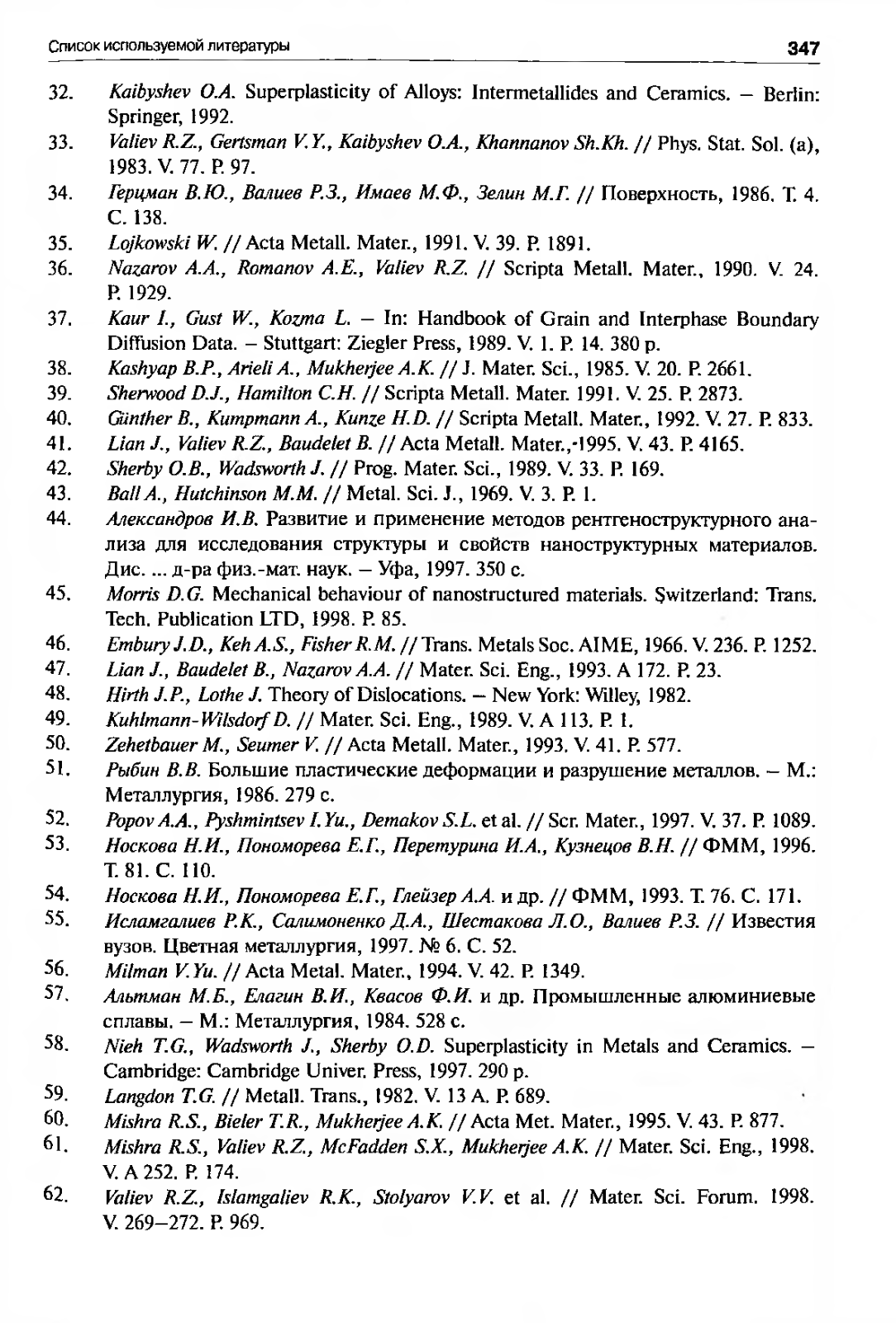 Список используемой литературы 347

32. Kaibyshev O.A. Superplasticity of Alloys: Intermetallides and Ceramics. – Berlin: Springer, 1992.
33. Valiev R.Z., Gertsman V.Y., Kaibyshev O.A., Khannanov Sh.Kh. // Phys. Stat. Sol. (a), 1983. V. 77. P. 97.
34. Герцман В.Ю., Валиев Р.З., Имаев М.Ф., Зелин М.Г. // Поверхность, 1986. Т. 4. С. 138.
35. Lojkowski W. // Acta Metall. Mater., 1991. V. 39. P. 1891.
36. Nazarov A.A., Romanov A.E., Valiev R.Z. // Scripta Metall. Mater., 1990. V. 24. P. 1929.
37. Kaur I., Gust W., Kozma L. – In: Handbook of Grain and Interphase Boundary Diffusion Data. – Stuttgart: Ziegler Press, 1989. V. 1. P. 14. 380 p.
38. Kashyap B.P., Arieli A., Mukherjee A.K. // J. Mater. Sci., 1985. V. 20. P. 2661.
39. Sherwood D.J., Hamilton C.H. // Scripta Metall. Mater. 1991. V. 25. P. 2873.
40. Günther B., Kumpmann A., Kunze H.D. // Scripta Metall. Mater., 1992. V. 27. P. 833.
41. Lian J., Valiev R.Z., Baudelet B. // Acta Metall. Mater.,-1995. V. 43. P. 4165.
42. Sherby O.B., Wadsworth J. // Prog. Mater. Sci., 1989. V. 33. P. 169.
43. Ball A., Hutchinson M.M. // Metal. Sci. J., 1969. V. 3. P. 1.
44. Александров И.В. Развитие и применение методов рентгеноструктурного анализа для исследования структуры и свойств наноструктурных материалов. Дис. ... д-ра физ.-мат. наук. – Уфа, 1997. 350 с.
45. Morris D.G. Mechanical behaviour of nanostructured materials. Switzerland: Trans. Tech. Publication LTD, 1998. P. 85.
46. Embury J.D., Keh A.S., Fisher R.M. // Trans. Metals Soc. AIME, 1966. V. 236. P. 1252.
47. Lian J., Baudelet B., Nazarov A.A. // Mater. Sci. Eng., 1993. A 172. P. 23.
48. Hirth J.P., Lothe J. Theory of Dislocations. – New York: Willey, 1982.
49. Kuhlmann-Wilsdorf D. // Mater. Sci. Eng., 1989. V. A 113. P. 1.
50. Zehetbauer M., Seumer V. // Acta Metall. Mater., 1993. V. 41. P. 577.
51. Рыбин В.В. Большие пластические деформации и разрушение металлов. – М.: Металлургия, 1986. 279 с.
52. Popov A.A., Pyshmintsev I.Yu., Demakov S.L. et al. // Scr. Mater., 1997. V. 37. P. 1089.
53. Носкова Н.И., Пономорева Е.Г., Перетурина И.А., Кузнецов В.Н. // ФММ, 1996. Т. 81. С. 110.
54. Носкова Н.И., Пономорева Е.Г., Глейзер А.А. и др. // ФММ, 1993. Т. 76. С. 171.
55. Исламгалиев Р.К., Салимоненко Д.А., Шестакова Л.О., Валиев Р.З. // Известия вузов. Цветная металлургия, 1997. № 6. С. 52.
56. Milman V.Yu. // Acta Metal. Mater., 1994. V. 42. P. 1349.
57. Альтман М.Б., Елагин В.И., Квасов Ф.И. и др. Промышленные алюминиевые сплавы. – М.: Металлургия, 1984. 528 с.
58. Nieh T.G., Wadsworth J., Sherby O.D. Superplasticity in Metals and Ceramics. – Cambridge: Cambridge Univer. Press, 1997. 290 p.
59. Langdon T.G. // Metall. Trans., 1982. V. 13 A. P. 689.
60. Mishra R.S., Bieler T.R., Mukherjee A.K. // Acta Met. Mater., 1995. V. 43. P. 877.
61. Mishra R.S., Valiev R.Z., McFadden S.X., Mukherjee A.K. // Mater. Sci. Eng., 1998. V. A 252. P. 174.
62. Valiev R.Z., Islamgaliev R.K., Stolyarov V.V. et al. // Mater. Sci. Forum. 1998. V. 269–272. P. 969.